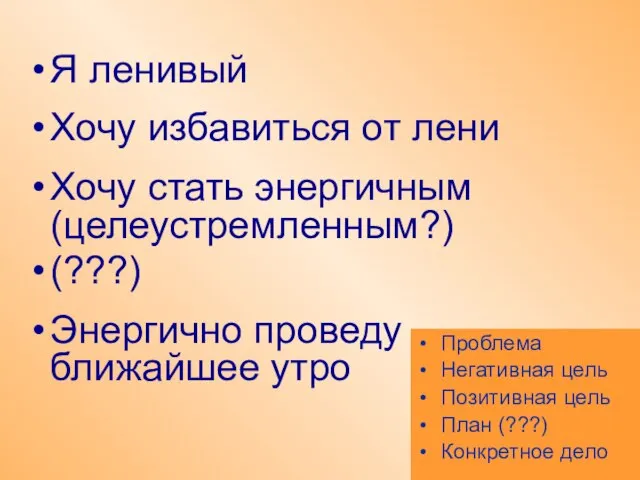 • Я ленивый
• Хочу избавиться от лени
• Хочу стать энергичным (целеустремленным?)
• (???)
• Энергично проведу ближайшее утро

• Проблема
• Негативная цель
• Позитивная цель
• План (???)
• Конкретное дело